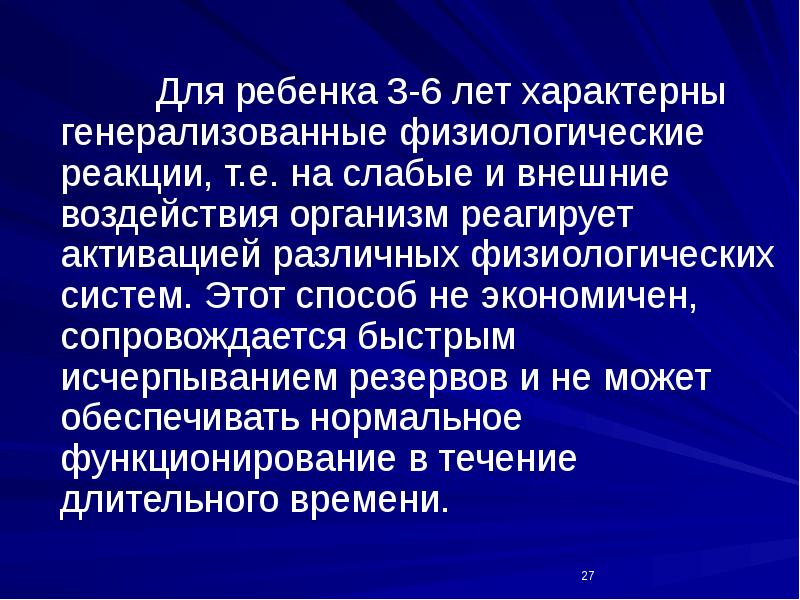 Для ребенка 3-6 лет характерны генерализованные физиологические реакции, т.е. на слабые и внешние воздействия организм реагирует активацией различных физиологических систем. Этот способ не экономичен, сопровождается быстрым исчерпыванием резервов и не может обеспечивать нормальное функционирование в течение длительного времени.

27